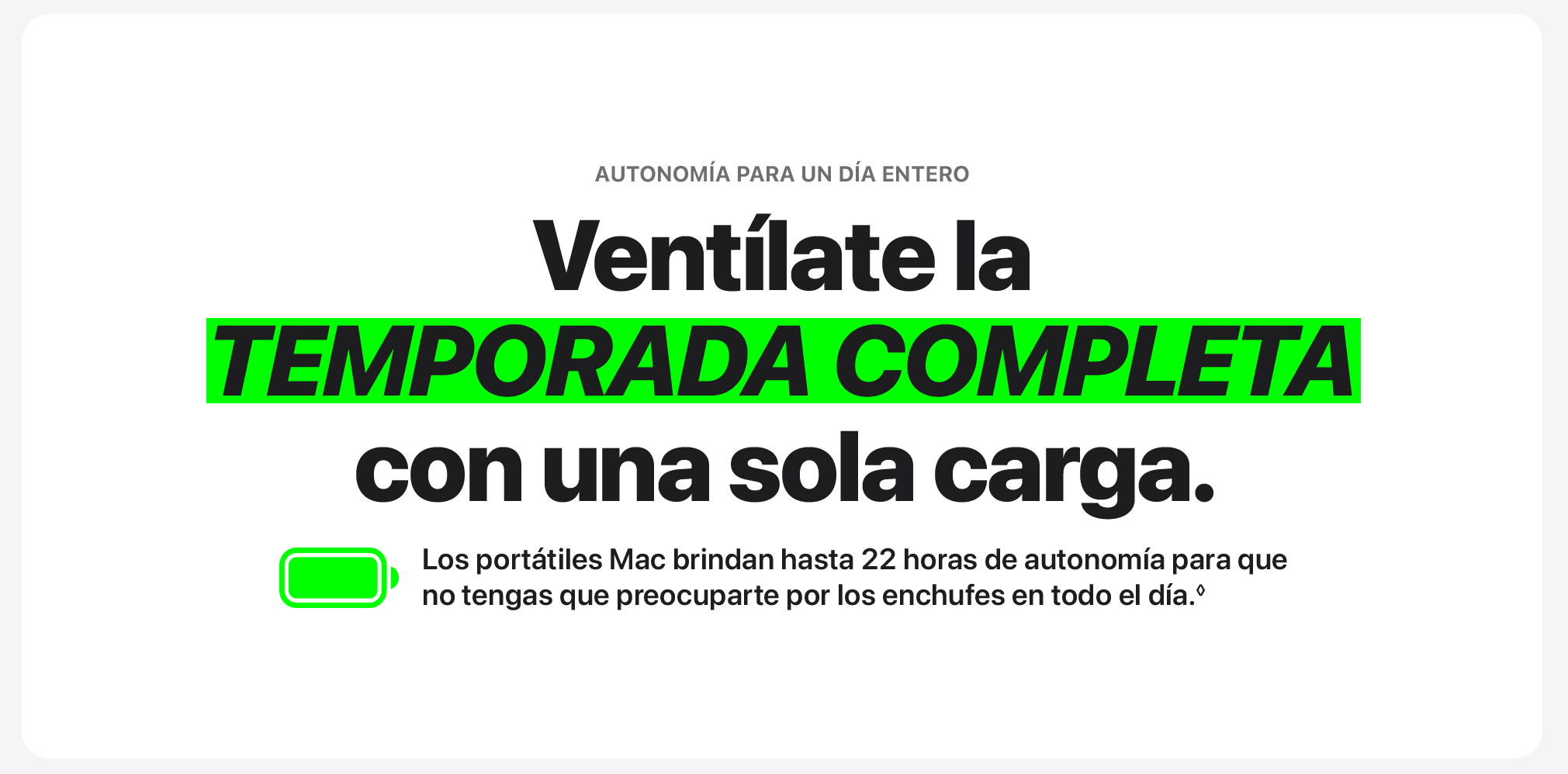 AUTONOMÍA PARA UN DÍA ENTERO

Ventílate la TEMPORADA COMPLETA con una sola carga.

Los portátiles Mac brindan hasta 22 horas de autonomía para que no tengas que preocuparte por los enchufes en todo el día.$^{◊}$